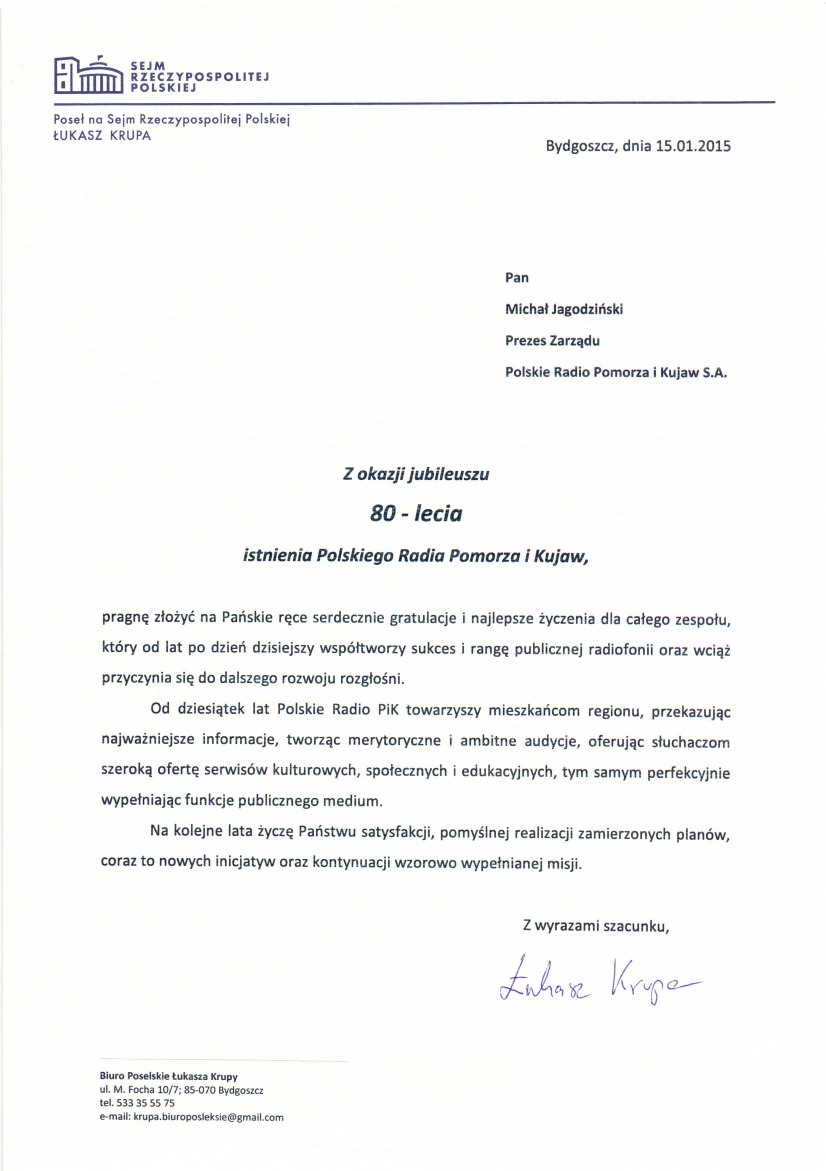 SEJM
RZECZYPOSPOLITEJ
POLSKIEJ

Poseł na Sejm Rzeczypospolitej Polskiej
ŁUKASZ KRUPA

Bydgoszcz, dnia 15.01.2015

Pan

Michał Jagodziński

Prezes Zarządu

Polskie Radio Pomorza i Kujaw S.A.

Z okazji jubileuszu

80 - lecia

istnienia Polskiego Radia Pomorza i Kujaw,

pragnę złożyć na Pańskie ręce serdecznie gratulacje i najlepsze życzenia dla całego zespołu, który od lat po dzień dzisiejszy współtworzy sukces i rangę publicznej radiofonii oraz wciąż przyczynia się do dalszego rozwoju rozgłośni.

Od dziesiątek lat Polskie Radio PiK towarzyszy mieszkańcom regionu, przekazując najważniejsze informacje, tworząc merytoryczne i ambitne audycje, oferując słuchaczom szeroką ofertę serwisów kulturowych, społecznych i edukacyjnych, tym samym perfekcyjnie wypełniając funkcje publicznego medium.

Na kolejne lata życzę Państwu satysfakcji, pomyślnej realizacji zamierzonych planów, coraz to nowych inicjatyw oraz kontynuacji wzorowo wypełnianej misji.

Z wyrazami szacunku,

Łukasz Krupa

Biuro Poselskie Łukasza Krupy
ul. M. Focha 10/7; 85-070 Bydgoszcz
tel. 533 35 55 75
e-mail: krupa.biuroposleksie@gmail.com